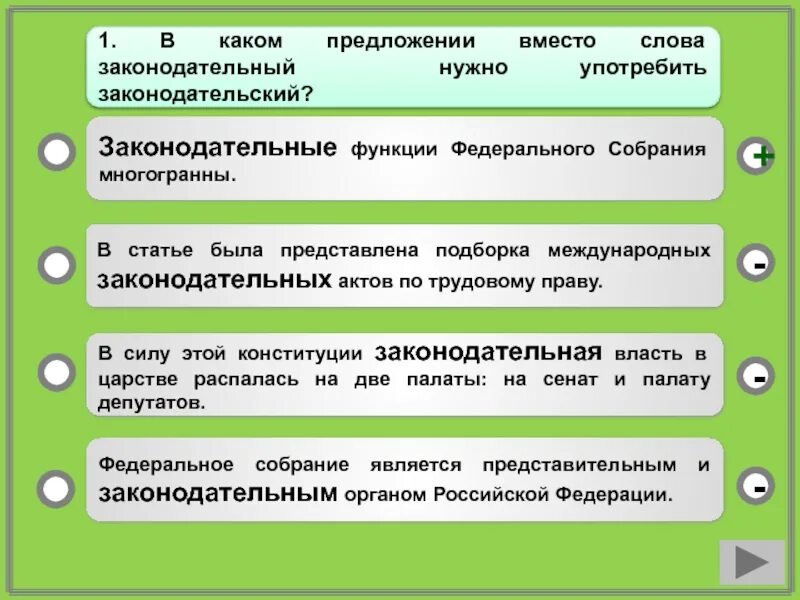 1. В каком предложении вместо слова законодательный нужно употребить законодательский?

Законодательные функции Федерального Собрания многогранны.

+

В статье была представлена подборка международных законодательных актов по трудовому праву.

-

В силу этой конституции законодательная власть в царстве распалась на две палаты: на сенат и палату депутатов.

-

Федеральное собрание является представительным и законодательным органом Российской Федерации.

-